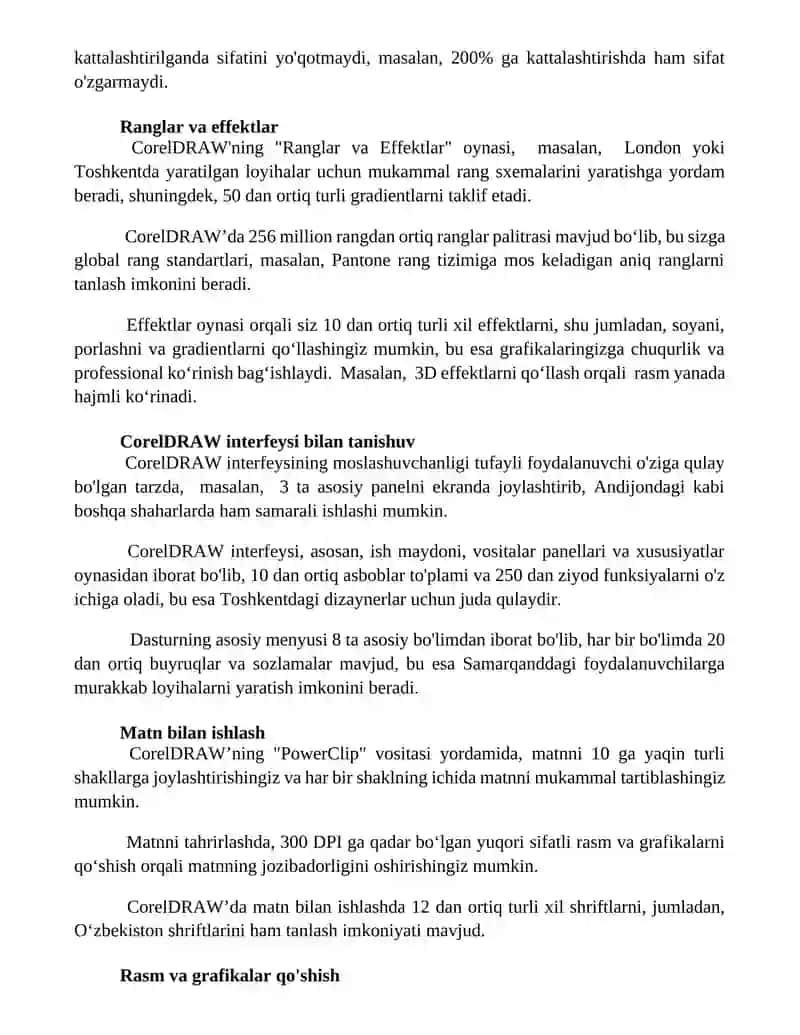 kattalashtirilganda sifatini yo'qotmaydi, masalan, 200% ga kattalashtirishda ham sifat o'zgarmaydi.

Ranglar va effektlar

CorelDRAW'ning "Ranglar va Effektlar" oynasi, masalan, London yoki Toshkentda yaratilgan loyihalar uchun mukammal rang sxemalarini yaratishga yordam beradi, shuningdek, 50 dan ortiq turli gradientlarni taklif etadi.

CorelDRAW’da 256 million rangdan ortiq ranglar palitrasi mavjud bo‘lib, bu sizga global rang standartlari, masalan, Pantone rang tizimiga mos keladigan aniq ranglarni tanlash imkonini beradi.

Effektlar oynasi orqali siz 10 dan ortiq turli xil effektlarni, shu jumladan, soyani, porlashni va gradientlarni qo‘llashingiz mumkin, bu esa grafikalaringizga chuqurlik va professional ko‘rinish bag‘ishlaydi. Masalan, 3D effektlarni qo‘llash orqali rasm yanada hajmli ko‘rinadi.

CorelDRAW interfeysi bilan tanishuv

CorelDRAW interfeysining moslashuvchanligi tufayli foydalanuvchi o'ziga qulay bo'lgan tarzda, masalan, 3 ta asosiy panelni ekranda joylashtirib, Andijondagi kabi boshqa shaharlarda ham samarali ishlashi mumkin.

CorelDRAW interfeysi, asosan, ish maydoni, vositalar panellari va xususiyatlar oynasidan iborat bo'lib, 10 dan ortiq asboblar to'plami va 250 dan ziyod funksiyalarni o'z ichiga oladi, bu esa Toshkentdagi dizaynerlar uchun juda qulaydir.

Dasturning asosiy menyusi 8 ta asosiy bo'limdan iborat bo'lib, har bir bo'limda 20 dan ortiq buyruqlar va sozlamalar mavjud, bu esa Samarqanddagi foydalanuvchilarga murakkab loyihalarni yaratish imkonini beradi.

Matn bilan ishlash

CorelDRAW’ning "PowerClip" vositasi yordamida, matnni 10 ga yaqin turli shakllarga joylashtirishingiz va har bir shaklning ichida matnni mukammal tartiblashingiz mumkin.

Matnni tahrirlashda, 300 DPI ga qadar bo‘lgan yuqori sifatli rasm va grafikalarni qo‘shish orqali matnning jozibadorligini oshirishingiz mumkin.

CorelDRAW’da matn bilan ishlashda 12 dan ortiq turli xil shriftlarni, jumladan, O‘zbekiston shriftlarini ham tanlash imkoniyati mavjud.

Rasm va grafikalar qo'shish